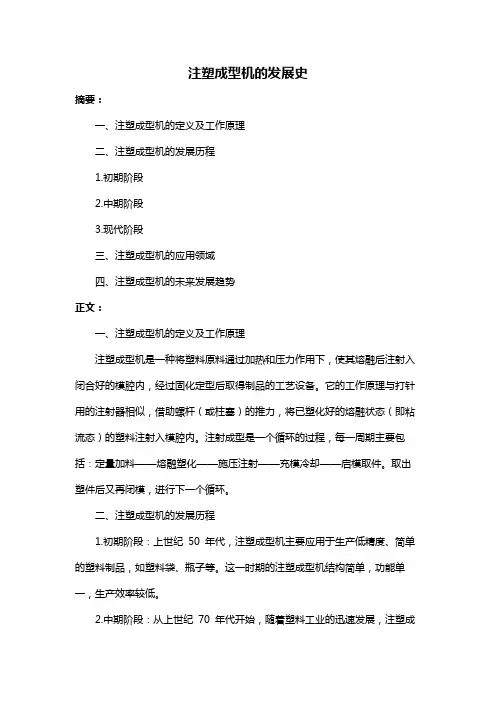 注塑成型机的发展史

摘要：

一、注塑成型机的定义及工作原理

二、注塑成型机的发展历程

1.初期阶段

2.中期阶段

3.现代阶段

三、注塑成型机的应用领域

四、注塑成型机的未来发展趋势

正文：

一、注塑成型机的定义及工作原理

注塑成型机是一种将塑料原料通过加热和压力作用下，使其熔融后注射入闭合好的模腔内，经过固化定型后取得制品的工艺设备。它的工作原理与打针用的注射器相似，借助螺杆（或柱塞）的推力，将已塑化好的熔融状态（即粘流态）的塑料注射入模腔内。注射成型是一个循环的过程，每一周期主要包括：定量加料——熔融塑化——施压注射——充模冷却——启模取件。取出塑件后又再闭模，进行下一个循环。

二、注塑成型机的发展历程

1.初期阶段：上世纪 50 年代，注塑成型机主要应用于生产低精度、简单的塑料制品，如塑料袋、瓶子等。这一时期的注塑成型机结构简单，功能单一，生产效率较低。

2.中期阶段：从上世纪 70 年代开始，随着塑料工业的迅速发展，注塑成